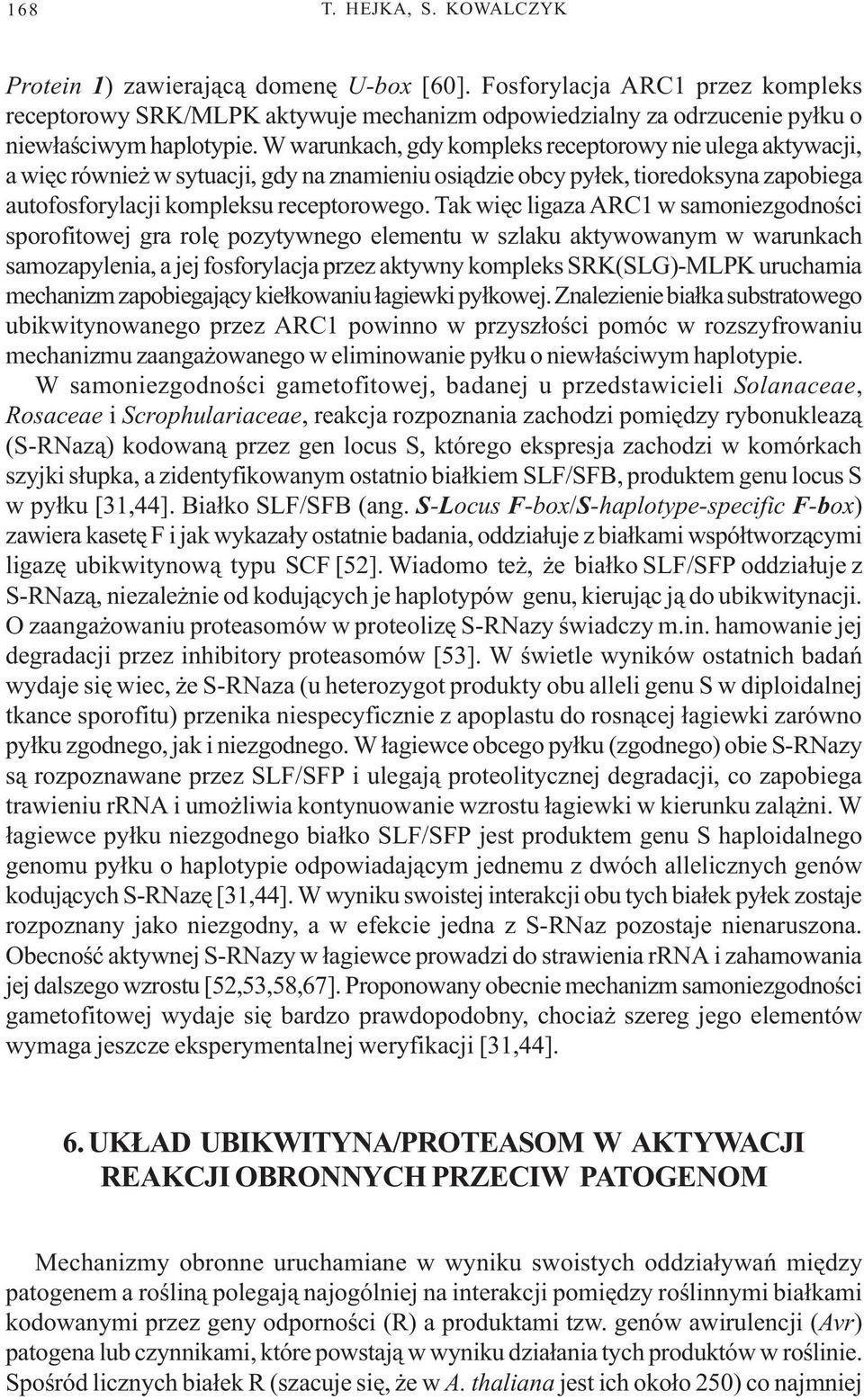 168 T. HEJKA, S. KOWALCZYK

Protein 1) zawierającą domenę U-box [60]. Fosforylacja ARC1 przez kompleks receptorowy SRK/MLPK aktywuje mechanizm odpowiedzialny za odrzucenie pyłku o niewłaściwym haplotypie. W warunkach, gdy kompleks receptorowy nie ulega aktywacji, a więc również w sytuacji, gdy na znamieniu osiądzie obcy pyłek, tioredoksyna zapobiega autofosforylacji kompleksu receptorowego. Tak więc ligaza ARC1 w samoniezgodności sporofitowej gra rolę pozytywnego elementu w szlaku aktywowanym w warunkach samozapylenia, a jej fosforylacja przez aktywny kompleks SRK(SLG)-MLPK uruchamia mechanizm zapobiegający kiełkowaniu łagiewki pyłkowej. Znalezienie białka substratowego ubikwitynowanego przez ARC1 powinno w przyszłości pomóc w rozszyfrowaniu mechanizmu zaangażowanego w eliminowanie pyłku o niewłaściwym haplotypie.

W samoniezgodności gametofitowej, badanej u przedstawicieli Solanaceae, Rosaceae i Scrophulariaceae, reakcja rozpoznania zachodzi pomiędzy rybonukleazą (S-RNazą) kodowaną przez gen locus S, którego ekspresja zachodzi w komórkach szyjki słupka, a zidentyfikowanym ostatnio białkiem SLF/SFB, produktem genu locus S w pyłku [31,44]. Białko SLF/SFB (ang. S-Locus F-box/S-haplotype-specific F-box) zawiera kasetę F i jak wykazały ostatnie badania, oddziałuje z białkami współtworzącymi ligazę ubikwitynową typu SCF [52]. Wiadomo też, że białko SLF/SFP oddziałuje z S-RNazą, niezależnie od kodujących je haplotypów genu, kierując ją do ubikwitynacji. O zaangażowaniu proteasomów w proteolizę S-RNazy świadczy m.in. hamowanie jej degradacji przez inhibitory proteasomów [53]. W świetle wyników ostatnich badań wydaje się wiec, że S-RNaza (u heterozygot produkty obu alleli genu S w diploidalnej tkance sporofitu) przenika niespecyficznie z apoplastu do rosnącej łagiewki zarówno pyłku zgodnego, jak i niezgodnego. W łagiewce obcego pyłku (zgodnego) obie S-RNazy są rozpoznawane przez SLF/SFP i ulegają proteolitycznej degradacji, co zapobiega trawieniu rRNA i umożliwia kontynuowanie wzrostu łagiewki w kierunku zalążni. W łagiewce pyłku niezgodnego białko SLF/SFP jest produktem genu S haploidalnego genomu pyłku o haplotypie odpowiadającym jednemu z dwóch allelicznych genów kodujących S-RNazę [31,44]. W wyniku swoistej interakcji obu tych białek pyłek zostaje rozpoznany jako niezgodny, a w efekcie jedna z S-RNaz pozostaje nienaruszona. Obecność aktywnej S-RNazy w łagiewce prowadzi do strawienia rRNA i zahamowania jej dalszego wzrostu [52,53,58,67]. Proponowany obecnie mechanizm samoniezgodności gametofitowej wydaje się bardzo prawdopodobny, chociaż szereg jego elementów wymaga jeszcze eksperymentalnej weryfikacji [31,44].

6. UKŁAD UBIKWITYNA/PROTEASOM W AKTYWACJI REAKCJI OBRONNYCH PRZECIW PATOGENOM

Mechanizmy obronne uruchamiane w wyniku swoistych oddziaływań między patogenem a rośliną polegają najogólniej na interakcji pomiędzy roślinnymi białkami kodowanymi przez geny odporności (R) a produktami tzw. genów awirulencji (Avr) patogena lub czynnikami, które powstają w wyniku działania tych produktów w roślinie. Spośród licznych białek R (szacuje się, że w A. thaliana jest ich około 250) co najmniej